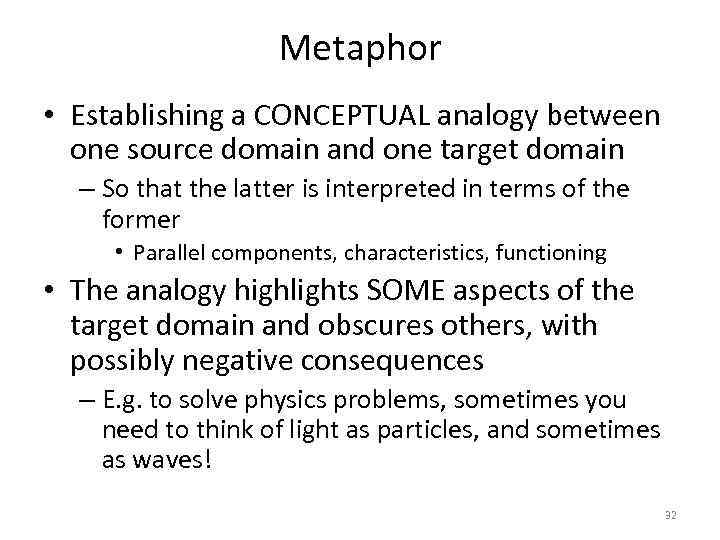 Metaphor

• Establishing a CONCEPTUAL analogy between one source domain and one target domain
– So that the latter is interpreted in terms of the former
• Parallel components, characteristics, functioning
• The analogy highlights SOME aspects of the target domain and obscures others, with possibly negative consequences
– E.g. to solve physics problems, sometimes you need to think of light as particles, and sometimes as waves!

32